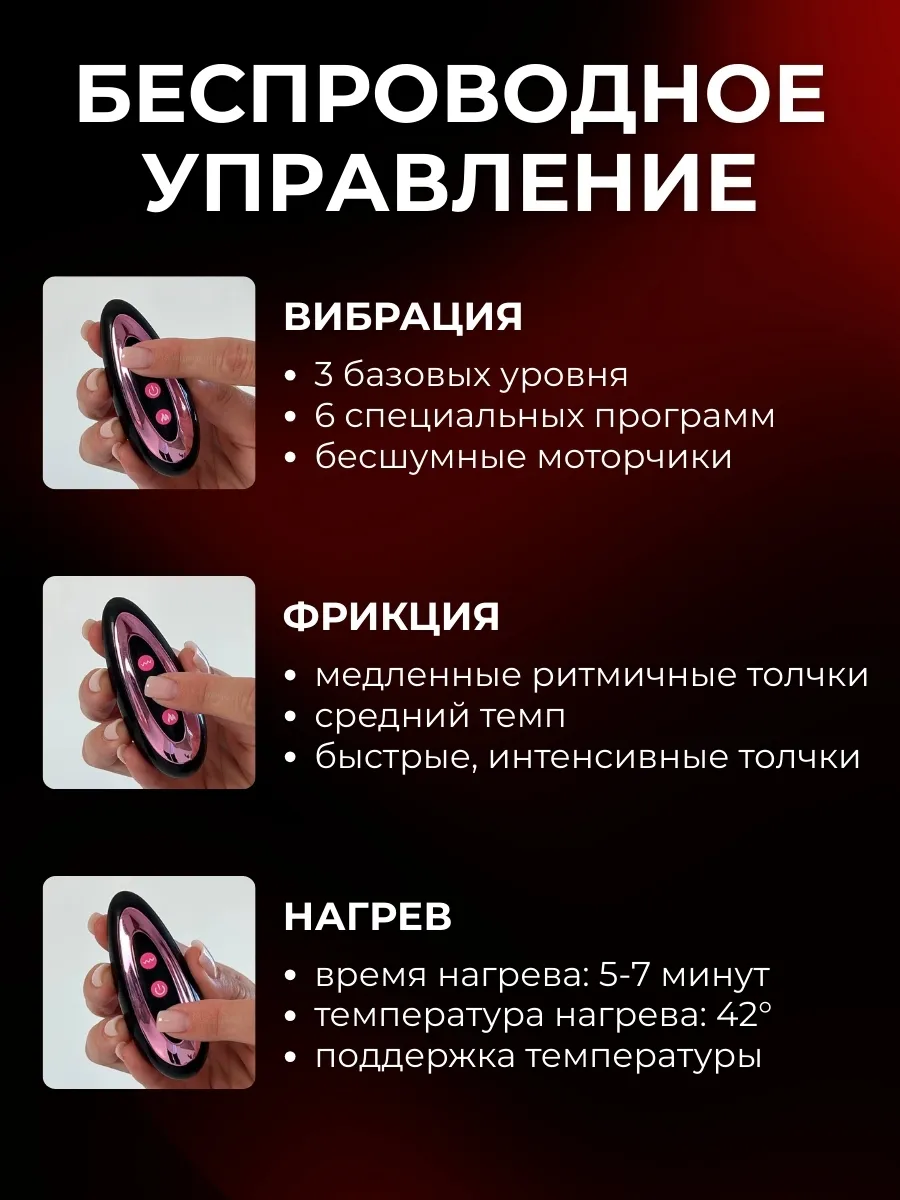 БЕСПРОВОДНОЕ УПРАВЛЕНИЕ

ВИБРАЦИЯ

• 3 базовых уровня
• 6 специальных программ
• бесшумные моторчики

ФРИКЦИЯ

• медленные ритмичные толчки
• средний темп
• быстрые, интенсивные толчки

НАГРЕВ

• время нагрева: 5-7 минут
• температура нагрева: 42°
• поддержка температуры